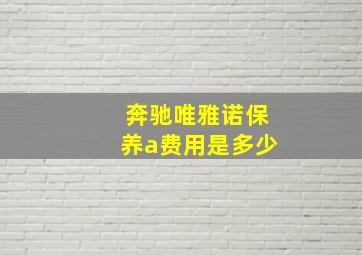 奔驰唯雅诺保养a费用是多少